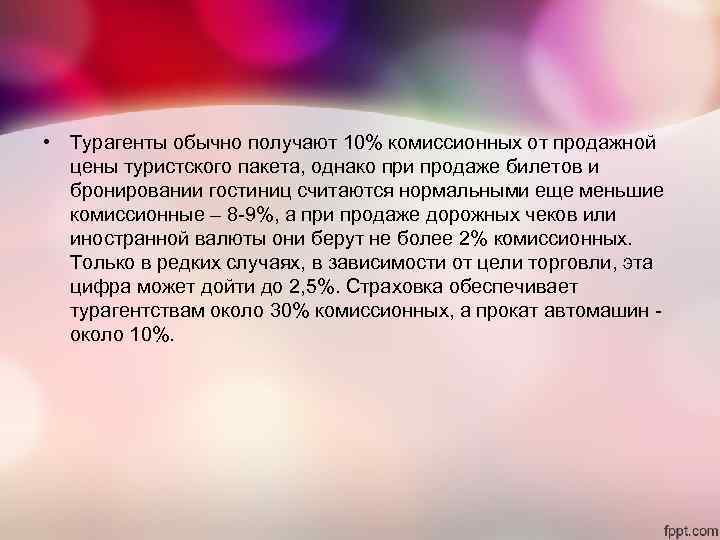 • Турагенты обычно получают 10% комиссионных от продажной цены туристского пакета, однако при продаже билетов и бронировании гостиниц считаются нормальными еще меньшие комиссионные – 8-9%, а при продаже дорожных чеков или иностранной валюты они берут не более 2% комиссионных. Только в редких случаях, в зависимости от цели торговли, эта цифра может дойти до 2,5%. Страховка обеспечивает турагентствам около 30% комиссионных, а прокат автомашин - около 10%.

fppt.com